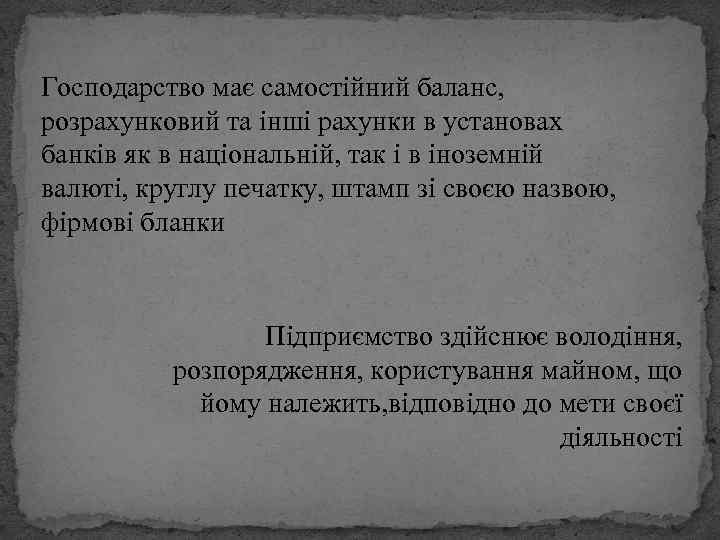 Господарство має самостійний баланс, розрахунковий та інші рахунки в установах банків як в національній, так і в іноземній валюті, круглу печатку, штамп зі своєю назвою, фірмові бланки

Підприємство здійснює володіння, розпорядження, користування майном, що йому належить,відповідно до мети своєї діяльності